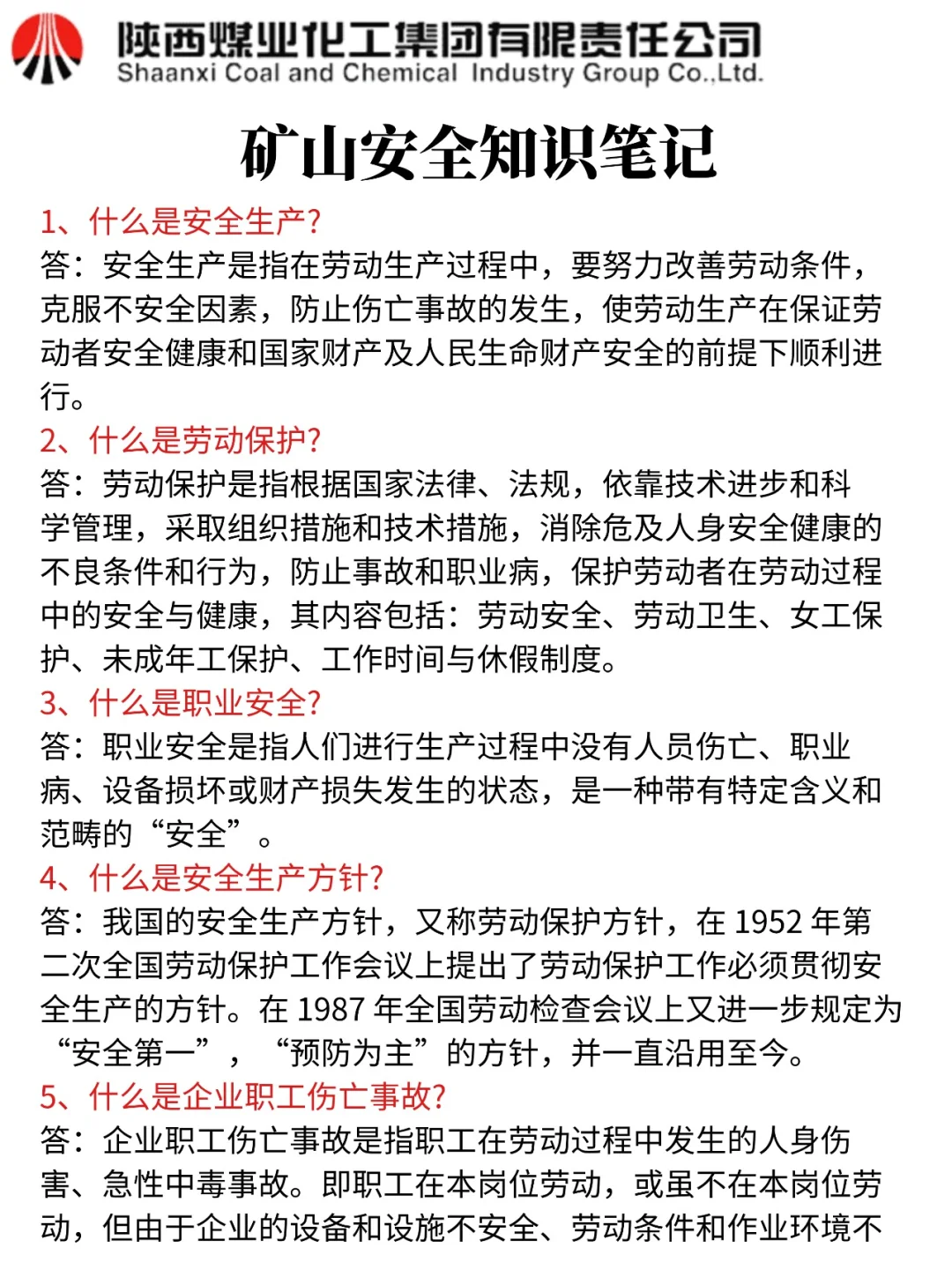 陕西煤业化工集团有限责任公司
Shaanxi Coal and Chemical Industry Group Co.,Ltd.

矿山安全知识笔记

1、什么是安全生产?
答：安全生产是指在劳动生产过程中，要努力改善劳动条件，克服不安全因素，防止伤亡事故的发生，使劳动生产在保证劳动者安全健康和国家财产及人民生命财产安全的前提下顺利进行。

2、什么是劳动保护?
答：劳动保护是指根据国家法律、法规，依靠技术进步和科学管理，采取组织措施和技术措施，消除危及人身安全健康的不良条件和行为，防止事故和职业病，保护劳动者在劳动过程中的安全与健康，其内容包括：劳动安全、劳动卫生、女工保护、未成年工保护、工作时间与休假制度。

3、什么是职业安全?
答：职业安全是指人们进行生产过程中没有人员伤亡、职业病、设备损坏或财产损失发生的状态，是一种带有特定含义和范畴的“安全”。

4、什么是安全生产方针?
答：我国的安全生产方针，又称劳动保护方针，在 1952 年第二次全国劳动保护工作会议上提出了劳动保护工作必须贯彻安全生产的方针。在 1987 年全国劳动检查会议上又进一步规定为“安全第一”，“预防为主”的方针，并一直沿用至今。

5、什么是企业职工伤亡事故?
答：企业职工伤亡事故是指职工在劳动过程中发生的人身伤害、急性中毒事故。即职工在本岗位劳动，或虽不在本岗位劳动，但由于企业的设备和设施不安全、劳动条件和作业环境不